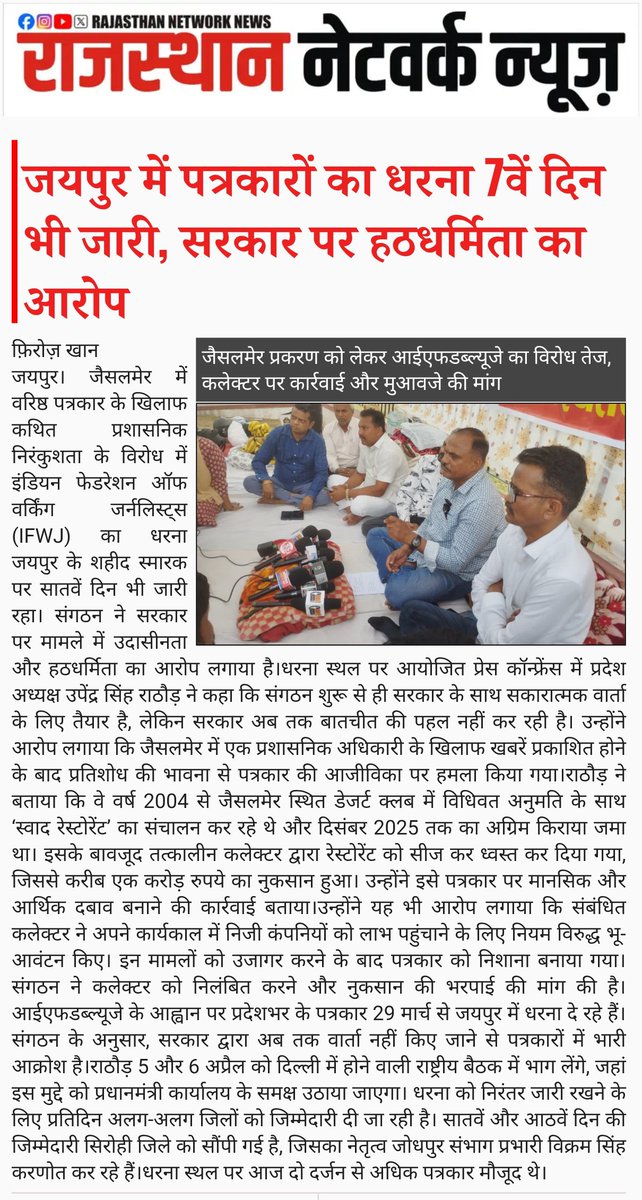 RAJASTHAN NETWORK NEWS
राजस्थान नेटवर्क न्यूज़

जयपुर में पत्रकारों का धरना 7वें दिन भी जारी, सरकार पर हठधर्मिता का आरोप

जैसलमेर प्रकरण को लेकर आईएफडब्ल्यूजे का विरोध तेज, कलेक्टर पर कार्रवाई और मुआवजे की मांग

फ़िरोज़ खान
जयपुर। जैसलमेर में वरिष्ठ पत्रकार के खिलाफ कथित प्रशासनिक निरंकुशता के विरोध में इंडियन फेडरेशन ऑफ वर्किंग जर्नलिस्ट्स (IFWJ) का धरना जयपुर के शहीद स्मारक पर सातवें दिन भी जारी रहा। संगठन ने सरकार पर मामले में उदासीनता और हठधर्मिता का आरोप लगाया है।धरना स्थल पर आयोजित प्रेस कॉन्फ्रेंस में प्रदेश अध्यक्ष उपेंद्र सिंह राठौड़ ने कहा कि संगठन शुरू से ही सरकार के साथ सकारात्मक वार्ता के लिए तैयार है, लेकिन सरकार अब तक बातचीत की पहल नहीं कर रही है। उन्होंने आरोप लगाया कि जैसलमेर में एक प्रशासनिक अधिकारी के खिलाफ खबरें प्रकाशित होने के बाद प्रतिशोध की भावना से पत्रकार की आजीविका पर हमला किया गया।राठौड़ ने बताया कि वे वर्ष 2004 से जैसलमेर स्थित डेजर्ट क्लब में विधिवत अनुमति के साथ 'स्वाद रेस्टोरेंट' का संचालन कर रहे थे और दिसंबर 2025 तक का अग्रिम किराया जमा था। इसके बावजूद तत्कालीन कलेक्टर द्वारा रेस्टोरेंट को सीज कर ध्वस्त कर दिया गया, जिससे करीब एक करोड़ रुपये का नुकसान हुआ। उन्होंने इसे पत्रकार पर मानसिक और आर्थिक दबाव बनाने की कार्रवाई बताया।उन्होंने यह भी आरोप लगाया कि संबंधित कलेक्टर ने अपने कार्यकाल में निजी कंपनियों को लाभ पहुंचाने के लिए नियम विरुद्ध भू-आवंटन किए। इन मामलों को उजागर करने के बाद पत्रकार को निशाना बनाया गया। संगठन ने कलेक्टर को निलंबित करने और नुकसान की भरपाई की मांग की है। आईएफडब्ल्यूजे के आह्वान पर प्रदेशभर के पत्रकार 29 मार्च से जयपुर में धरना दे रहे हैं। संगठन के अनुसार, सरकार द्वारा अब तक वार्ता नहीं किए जाने से पत्रकारों में भारी आक्रोश है।राठौड़ 5 और 6 अप्रैल को दिल्ली में होने वाली राष्ट्रीय बैठक में भाग लेंगे, जहां इस मुद्दे को प्रधानमंत्री कार्यालय के समक्ष उठाया जाएगा। धरना को निरंतर जारी रखने के लिए प्रतिदिन अलग-अलग जिलों को जिम्मेदारी दी जा रही है। सातवें और आठवें दिन की जिम्मेदारी सिरोही जिले को सौंपी गई है, जिसका नेतृत्व जोधपुर संभाग प्रभारी विक्रम सिंह करणोत कर रहे हैं।धरना स्थल पर आज दो दर्जन से अधिक पत्रकार मौजूद थे।